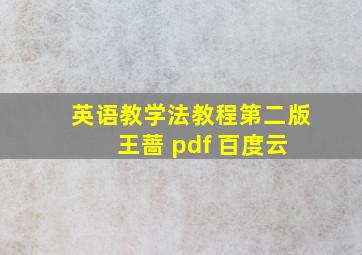 英语教学法教程第二版 王蔷 pdf 百度云